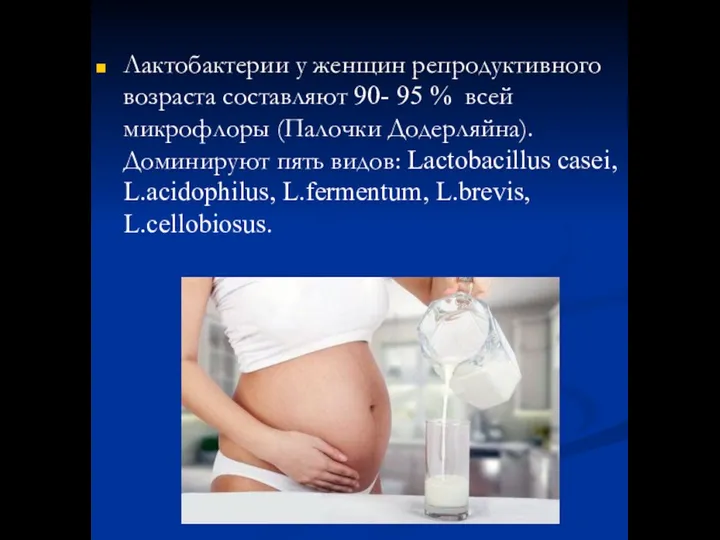 Лактобактерии у женщин репродуктивного возраста составляют 90- 95 % всей микрофлоры (Палочки Додерляйна). Доминируют пять видов: Lactobacillus casei, L.acidophilus, L.fermentum, L.brevis, L.cellobiosus.